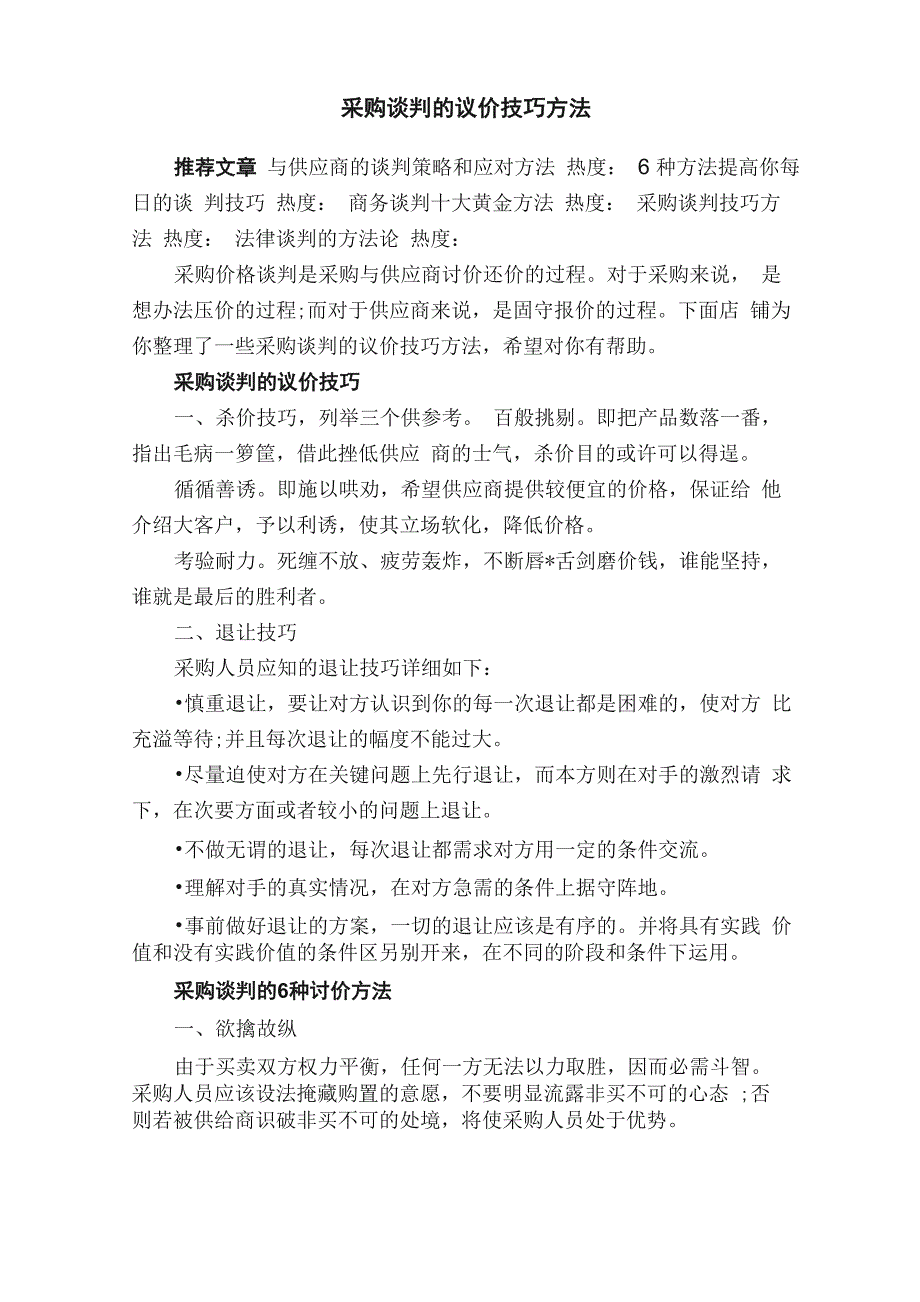 采购谈判的议价技巧方法

推荐文章 与供应商的谈判策略和应对方法 热度： 6 种方法提高你每日的谈 判技巧 热度： 商务谈判十大黄金方法 热度： 采购谈判技巧方法 热度： 法律谈判的方法论 热度：

采购价格谈判是采购与供应商讨价还价的过程。对于采购来说， 是想办法压价的过程;而对于供应商来说，是固守报价的过程。下面店 铺为你整理了一些采购谈判的议价技巧方法，希望对你有帮助。

采购谈判的议价技巧

一、杀价技巧，列举三个供参考。 百般挑剔。即把产品数落一番，指出毛病一箩筐，借此挫低供应 商的士气，杀价目的或许可以得逞。

循循善诱。即施以哄劝，希望供应商提供较便宜的价格，保证给 他介绍大客户，予以利诱，使其立场软化，降低价格。

考验耐力。死缠不放、疲劳轰炸，不断唇*舌剑磨价钱，谁能坚持，谁就是最后的胜利者。

二、退让技巧

采购人员应知的退让技巧详细如下：

•慎重退让，要让对方认识到你的每一次退让都是困难的，使对方 比充溢等待;并且每次退让的幅度不能过大。

•尽量迫使对方在关键问题上先行退让，而本方则在对手的激烈请 求下，在次要方面或者较小的问题上退让。

•不做无谓的退让，每次退让都需求对方用一定的条件交流。

•理解对手的真实情况，在对方急需的条件上据守阵地。

•事前做好退让的方案，一切的退让应该是有序的。并将具有实践 价值和没有实践价值的条件区另别开来，在不同的阶段和条件下运用。

采购谈判的6种讨价方法

一、欲擒故纵

由于买卖双方权力平衡，任何一方无法以力取胜，因而必需斗智。采购人员应该设法掩藏购置的意愿，不要明显流露非买不可的心态 ;否则若被供给商识破非买不可的处境，将使采购人员处于优势。